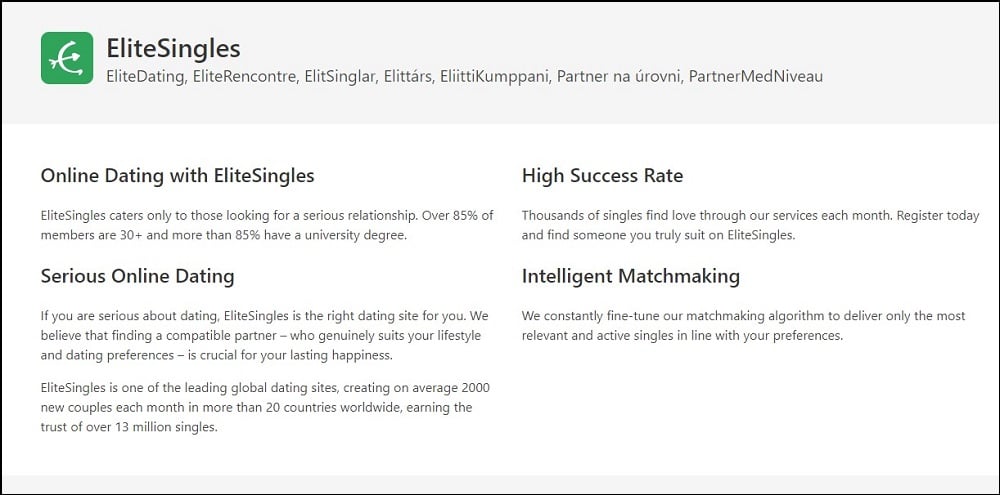 EliteSingles

EliteDating, EliteRencontre, ElitSinglar, Elittárs, EliittiKumppani, Partner na úrovni, PartnerMedNiveau

Online Dating with EliteSingles

EliteSingles caters only to those looking for a serious relationship. Over 85% of members are 30+ and more than 85% have a university degree.

Serious Online Dating

If you are serious about dating, EliteSingles is the right dating site for you. We believe that finding a compatible partner – who genuinely suits your lifestyle and dating preferences – is crucial for your lasting happiness.

EliteSingles is one of the leading global dating sites, creating on average 2000 new couples each month in more than 20 countries worldwide, earning the trust of over 13 million singles.

High Success Rate

Thousands of singles find love through our services each month. Register today and find someone you truly suit on EliteSingles.

Intelligent Matchmaking

We constantly fine-tune our matchmaking algorithm to deliver only the most relevant and active singles in line with your preferences.